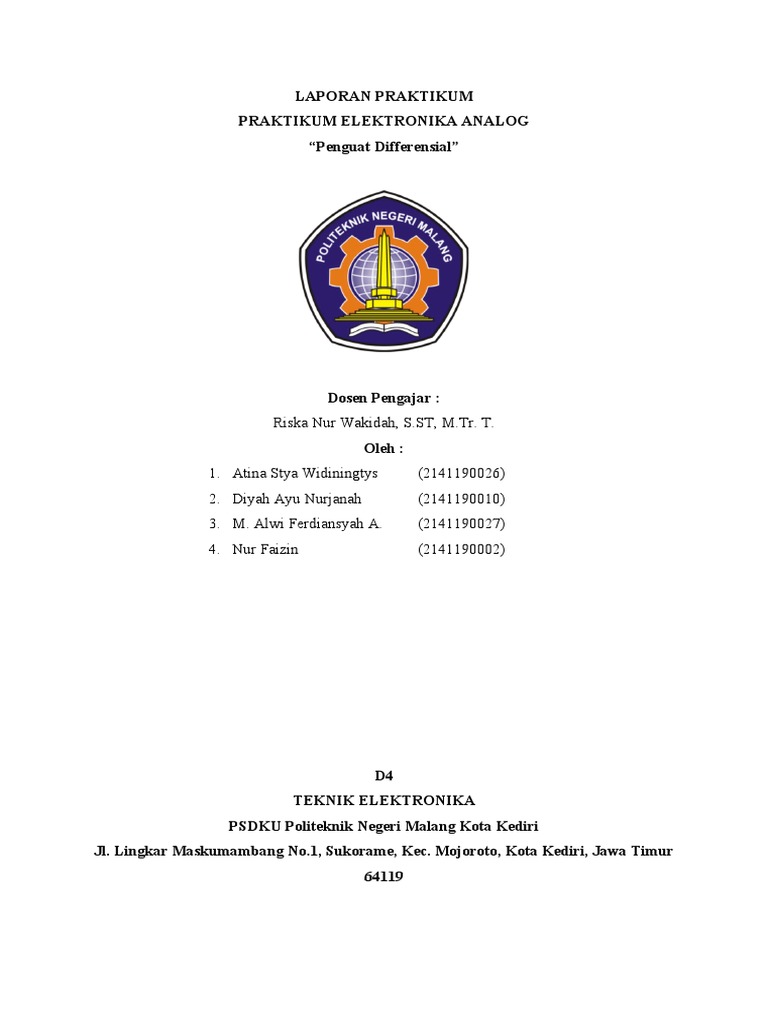 LAPORAN PRAKTIKUM
PRAKTIKUM ELEKTRONIKA ANALOG
"Penguat Differensial"

POLITEKNIK NEGERI MALANG

Dosen Pengajar :
Riska Nur Wakidah, S.ST, M.Tr. T.
Oleh :
1. Atina Stya Widiningtys (2141190026)
2. Diyah Ayu Nurjanah (2141190010)
3. M. Alwi Ferdiansyah A. (2141190027)
4. Nur Faizin (2141190002)

D4
TEKNIK ELEKTRONIKA
PSDKU Politeknik Negeri Malang Kota Kediri
Jl. Lingkar Maskumambang No.1, Sukorame, Kec. Mojoroto, Kota Kediri, Jawa Timur 64119